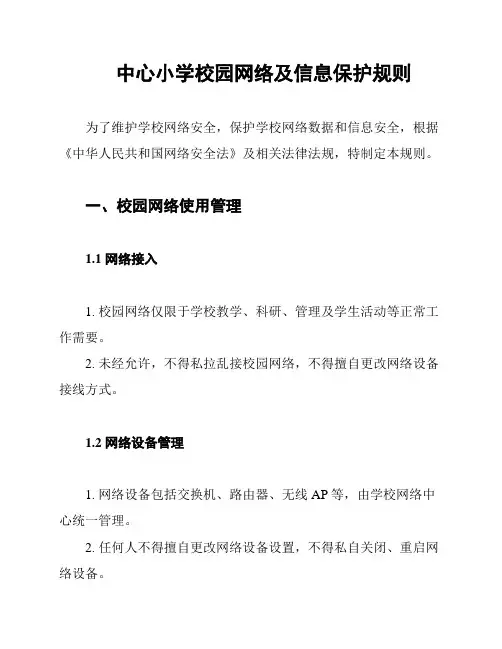 中心小学校园网络及信息保护规则

为了维护学校网络安全，保护学校网络数据和信息安全，根据《中华人民共和国网络安全法》及相关法律法规，特制定本规则。

一、校园网络使用管理

1.1 网络接入

1. 校园网络仅限于学校教学、科研、管理及学生活动等正常工作需要。

2. 未经允许，不得私拉乱接校园网络，不得擅自更改网络设备接线方式。

1.2 网络设备管理

1. 网络设备包括交换机、路由器、无线 AP 等，由学校网络中心统一管理。

2. 任何人不得擅自更改网络设备设置，不得私自关闭、重启网络设备。